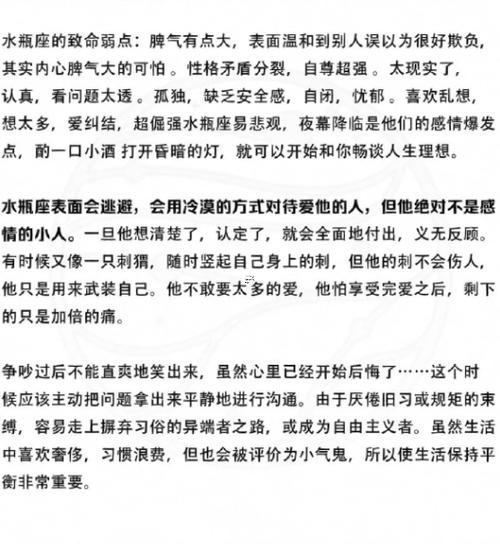 水瓶座的致命弱点：脾气有点大，表面温和到别人误以为很好欺负，其实内心脾气大的可怕 。性格矛盾分裂，自尊超强 。太现实了，认真，看问题太透 。孤独，缺乏安全感，自闭，忧郁 。喜欢乱想，想太多，爱纠结，超倔强水瓶座易悲观，夜幕降临是他们的感情爆发点，酌一口小酒 打开昏暗的灯，就可以开始和你畅谈人生理想。

水瓶座表面会逃避，会用冷漠的方式对待爱他的人，但他绝对不是感情的小人。一旦他想清楚了，认定了，就会全面地付出，义无反顾。有时候又像一只刺猬，随时竖起自己身上的刺，但他的刺不会伤人，他只是用来武装自己。他不敢要太多的爱，他怕享受完爱之后，剩下的只是加倍的痛。

争吵过后不能直爽地笑出来，虽然心里已经开始后悔了……这个时候应该主动把问题拿出来平静地进行沟通。由于厌倦旧习或规矩的束缚，容易走上摒弃习俗的异端者之路，或成为自由主义者。虽然生活中喜欢奢侈，习惯浪费，但也会被评价为小气鬼，所以使生活保持平衡非常重要。